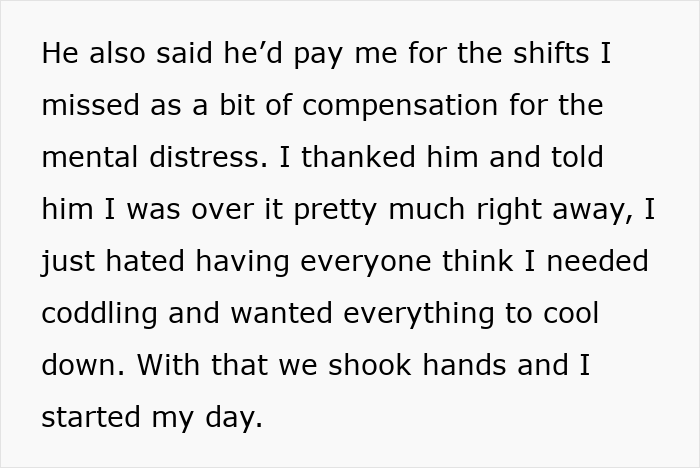 He also said he’d pay me for the shifts I missed as a bit of compensation for the mental distress. I thanked him and told him I was over it pretty much right away, I just hated having everyone think I needed coddling and wanted everything to cool down. With that we shook hands and I started my day.